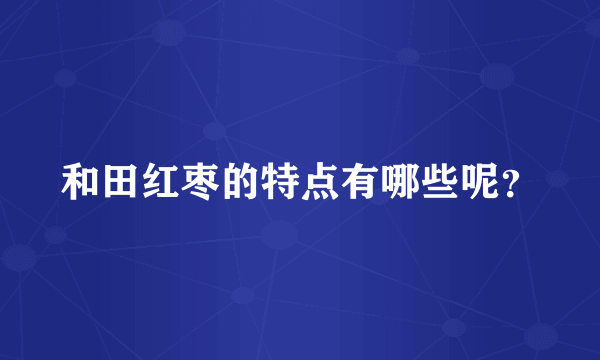 和田红枣的特点有哪些呢？